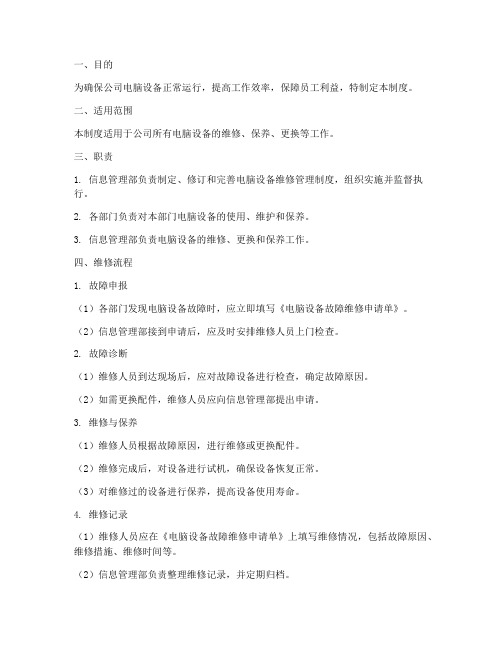 一、目的

为确保公司电脑设备正常运行，提高工作效率，保障员工利益，特制定本制度。

二、适用范围

本制度适用于公司所有电脑设备的维修、保养、更换等工作。

三、职责

1. 信息管理部负责制定、修订和完善电脑设备维修管理制度，组织实施并监督执行。

2. 各部门负责对本部门电脑设备的使用、维护和保养。

3. 信息管理部负责电脑设备的维修、更换和保养工作。

四、维修流程

1. 故障申报

（1）各部门发现电脑设备故障时，应立即填写《电脑设备故障维修申请单》。

（2）信息管理部接到申请后，应及时安排维修人员上门检查。

2. 故障诊断

（1）维修人员到达现场后，应对故障设备进行检查，确定故障原因。

（2）如需更换配件，维修人员应向信息管理部提出申请。

3. 维修与保养

（1）维修人员根据故障原因，进行维修或更换配件。

（2）维修完成后，对设备进行试机，确保设备恢复正常。

（3）对维修过的设备进行保养，提高设备使用寿命。

4. 维修记录

（1）维修人员应在《电脑设备故障维修申请单》上填写维修情况，包括故障原因、维修措施、维修时间等。

（2）信息管理部负责整理维修记录，并定期归档。